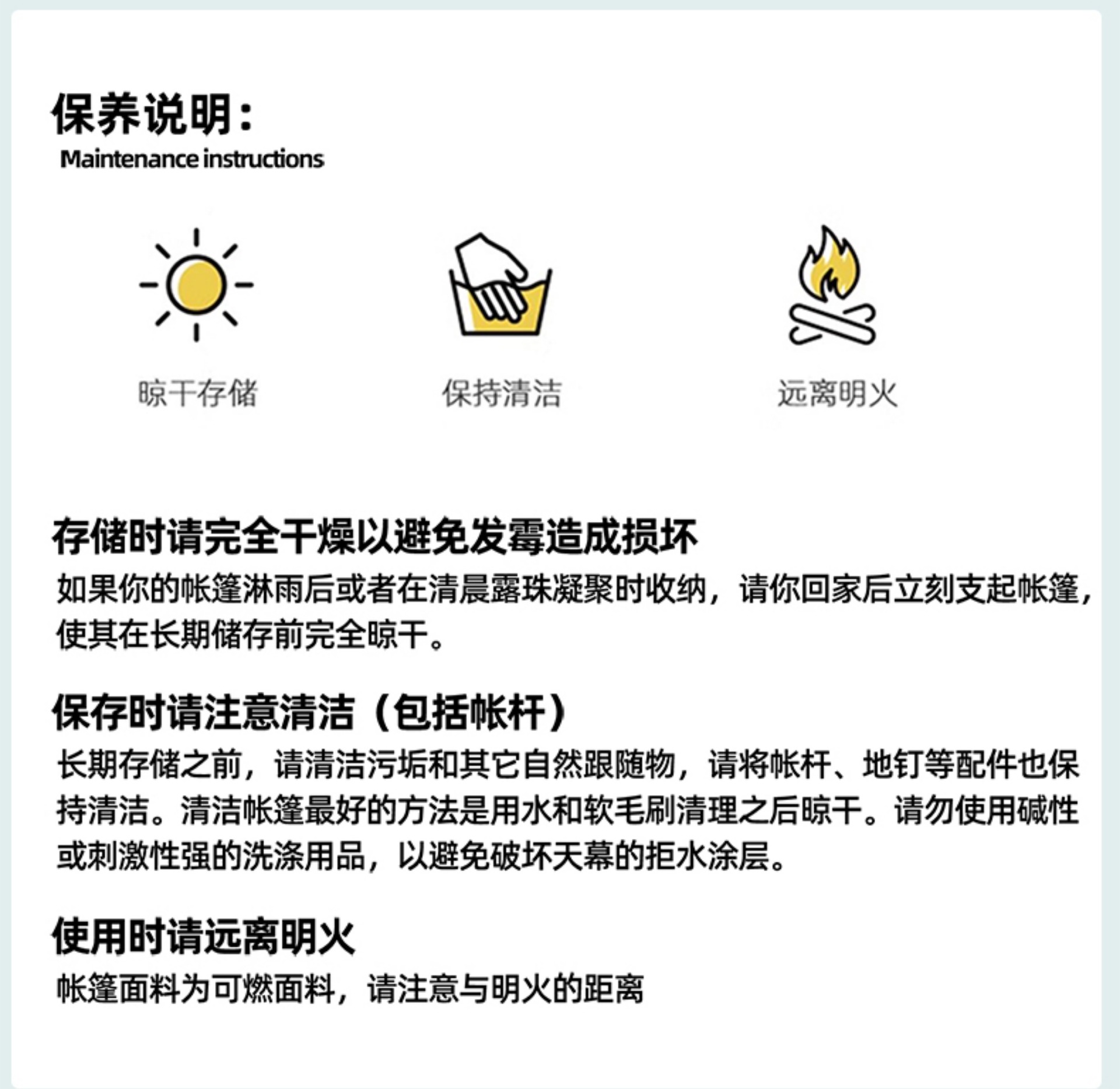 保养说明：
Maintenance instructions

晾干存储

保持清洁

远离明火

存储时请完全干燥以避免发霉造成损坏
如果你的帐篷淋雨后或者在清晨露珠凝聚时收纳，请你回家后立刻支起帐篷，使其在长期储存前完全晾干。

保存时请注意清洁（包括帐杆）
长期存储之前，请清洁污垢和其它自然跟随物，请将帐杆、地钉等配件也保持清洁。清洁帐篷最好的方法是用水和软毛刷清理之后晾干。请勿使用碱性或刺激性强的洗涤用品，以避免破坏天幕的拒水涂层。

使用时请远离明火
帐篷面料为可燃面料，请注意与明火的距离